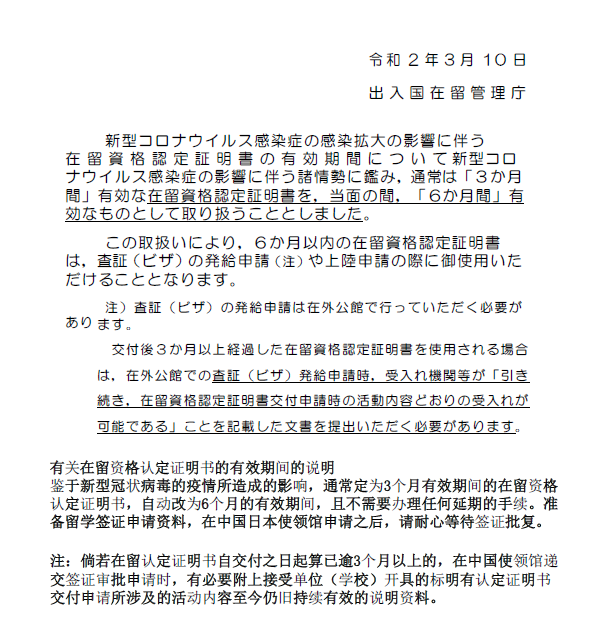 令和２年3月10日

出入国在留管理庁

新型コロナウイルス感染症の感染拡大の影響に伴う在留資格認定証明書の有効期間について新型コロナウイルス感染症の影響に伴う諸情勢に鑑み，通常は「３か月間」有効な在留資格認定証明書を，当面の間，「６か月間」有効なものとして取り扱うこととしました。

この取扱いにより，６か月以内の在留資格認定証明書は，査証（ビザ）の発給申請（注）や上陸申請の際に御使用いただけることとなります。

注）査証（ビザ）の発給申請は在外公館で行っていただく必要があります。

交付後３か月以上経過した在留資格認定証明書を使用される場合は，在外公館での査証（ビザ）発給申請時，受入れ機関等が「引き続き，在留資格認定証明書交付申請時の活動内容どおりの受入れが可能である」ことを記載した文書を提出いただく必要があります。

有关在留资格认定证明书的有效期间的说明
鉴于新型冠状病毒的疫情所造成的影响，通常定为3个月有效期间的在留资格认定证明书，自动改为6个月的有效期间，且不需要办理任何延期的手续。准备留学签证申请资料，在中国日本使领馆申请之后，请耐心等待签证批复。

注：倘若在留认定证明书自交付之日起算已逾3个月以上的，在中国使领馆递交签证审批申请时，有必要附上接受单位（学校）开具的标明有认定证明书交付申请所涉及的活动内容至今仍旧持续有效的说明资料。